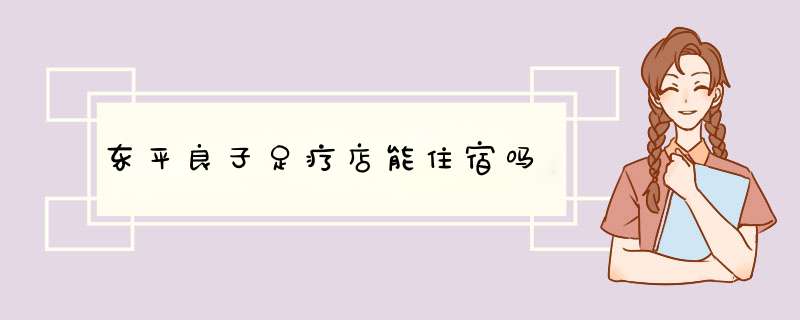 东平良子足疗店能住宿吗